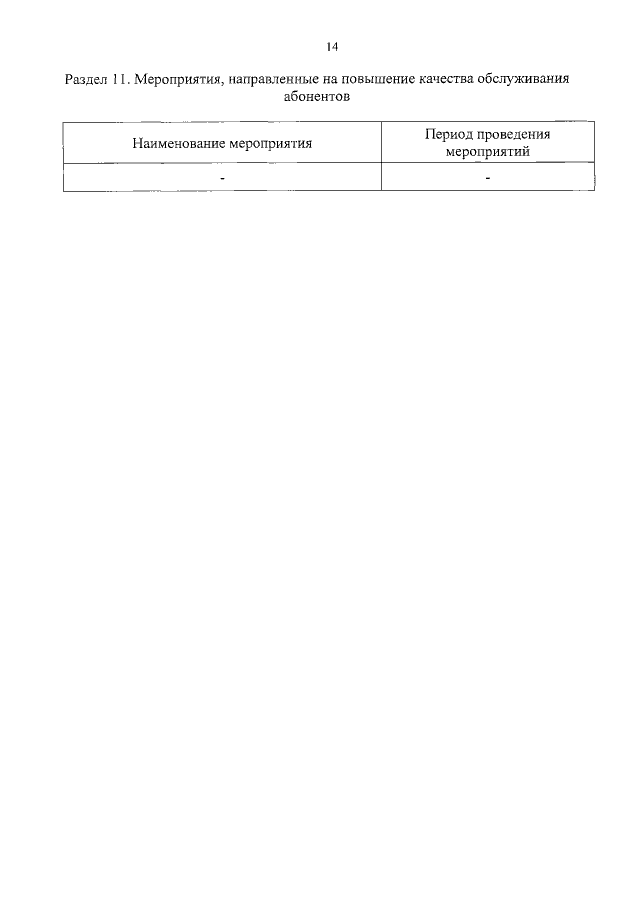 14

Раздел 11. Мероприятия, направленные на повышение качества обслуживания абонентов

| Наименование мероприятия | Период проведения мероприятий |
|---|---|
| - | - |